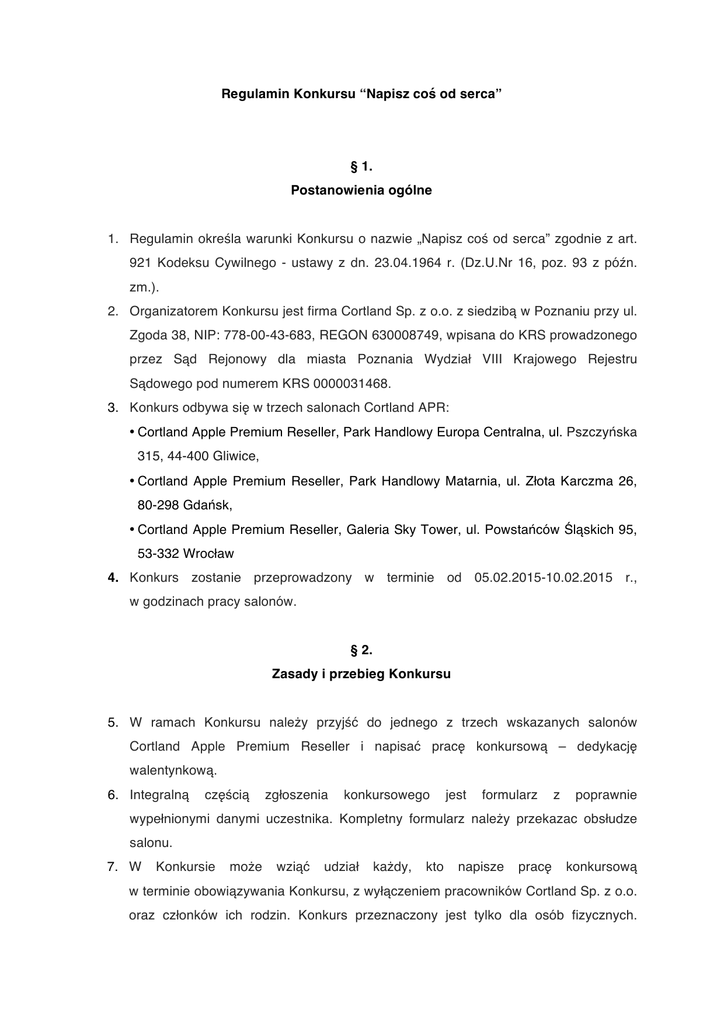 Regulamin Konkursu “Napisz coś od serca”

§ 1.
Postanowienia ogólne

1. Regulamin określa warunki Konkursu o nazwie „Napisz coś od serca” zgodnie z art. 921 Kodeksu Cywilnego - ustawy z dn. 23.04.1964 r. (Dz.U.Nr 16, poz. 93 z późn. zm.).
2. Organizatorem Konkursu jest firma Cortland Sp. z o.o. z siedzibą w Poznaniu przy ul. Zgoda 38, NIP: 778-00-43-683, REGON 630008749, wpisana do KRS prowadzonego przez Sąd Rejonowy dla miasta Poznania Wydział VIII Krajowego Rejestru Sądowego pod numerem KRS 0000031468.
3. Konkurs odbywa się w trzech salonach Cortland APR:
• Cortland Apple Premium Reseller, Park Handlowy Europa Centralna, ul. Pszczyńska 315, 44-400 Gliwice,
• Cortland Apple Premium Reseller, Park Handlowy Matarnia, ul. Złota Karczma 26, 80-298 Gdańsk,
• Cortland Apple Premium Reseller, Galeria Sky Tower, ul. Powstańców Śląskich 95, 53-332 Wrocław
4. Konkurs zostanie przeprowadzony w terminie od 05.02.2015-10.02.2015 r., w godzinach pracy salonów.

§ 2.
Zasady i przebieg Konkursu

5. W ramach Konkursu należy przyjść do jednego z trzech wskazanych salonów Cortland Apple Premium Reseller i napisać pracę konkursową – dedykację walentynkową.
6. Integralną częścią zgłoszenia konkursowego jest formularz z poprawnie wypełnionymi danymi uczestnika. Kompletny formularz należy przekazac obsłudze salonu.
7. W Konkursie może wziąć udział każdy, kto napisze pracę konkursową w terminie obowiązywania Konkursu, z wyłączeniem pracowników Cortland Sp. z o.o. oraz członków ich rodzin. Konkurs przeznaczony jest tylko dla osób fizycznych.